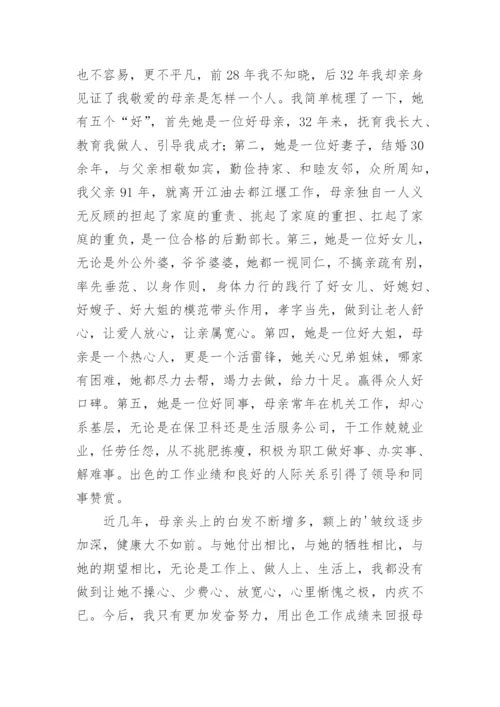 也不容易，更不平凡，前28年我不知晓，后32年我却亲身见证了我敬爱的母亲是怎样一个人。我简单梳理了一下，她有五个“好”，首先她是一位好母亲，32年来，抚育我长大、教育我做人、引导我成才；第二，她是一位好妻子，结婚30余年，与父亲相敬如宾，勤俭持家、和睦友邻，众所周知，我父亲91年，就离开江油去都江堰工作，母亲独自一人义无反顾的担起了家庭的重责、挑起了家庭的重担、扛起了家庭的重负，是一位合格的后勤部长。第三，她是一位好女儿，无论是外公外婆，爷爷婆婆，她都一视同仁，不搞亲疏有别，率先垂范、以身作则，身体力行的践行了好女儿、好媳妇、好嫂子、好大姐的模范带头作用，孝字当先，做到让老人舒心，让爱人放心，让亲属宽心。第四，她是一位好大姐，母亲是一个热心人，更是一个活雷锋，她关心兄弟姐妹，哪家有困难，她都尽力去帮，竭力去做，给力十足。赢得众人好口碑。第五，她是一位好同事，母亲常年在机关工作，却心系基层，无论是在保卫科还是生活服务公司，干工作兢兢业业，任劳任怨，从不挑肥拣瘦，积极为职工做好事、办实事、解难事。出色的工作业绩和良好的人际关系引得了领导和同事赞赏。

近几年，母亲头上的白发不断增多，额上的'皱纹逐步加深，健康大不如前。与她付出相比，与她的牺牲相比，与她的期望相比，无论是工作上、做人上、生活上，我都没有做到让她不操心、少费心、放宽心，心里惭愧之极，内疚不已。今后，我只有更加发奋努力，用出色工作成绩来回报母